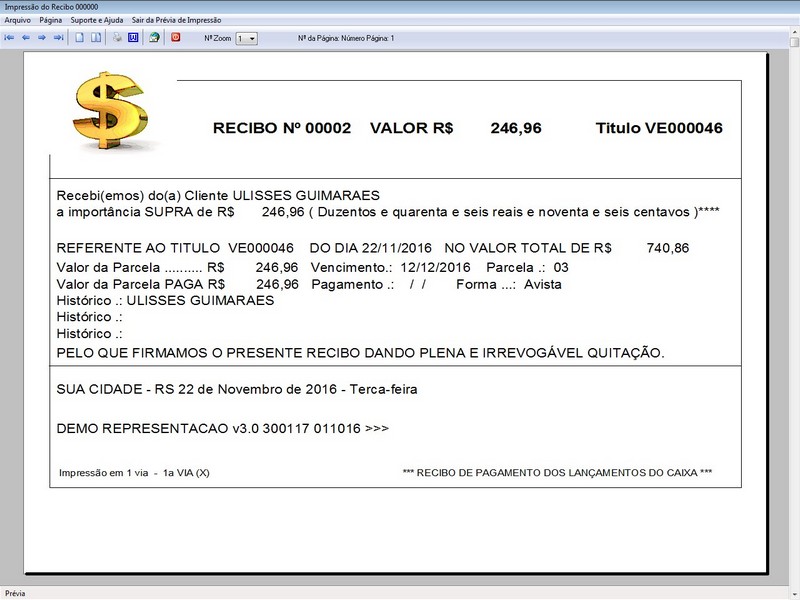 Impressão do Recibo 000000

Arquivo Página Suporte e Ajuda Sair da Prévia de Impressão

Nº Zoom 1 Nº da Página: Número Página: 1

RECIBO Nº 00002 VALOR R$ 246,96 Titulo VE000046

Recebi(emos) do(a) Cliente ULISSES GUIMARAES
a importância SUPRA de R$ 246,96 ( Duzentos e quarenta e seis reais e noventa e seis centavos )****

REFERENTE AO TITULO VE000046 DO DIA 22/11/2016 NO VALOR TOTAL DE R$ 740,86
Valor da Parcela .......... R$ 246,96 Vencimento.: 12/12/2016 Parcela .: 03
Valor da Parcela PAGA R$ 246,96 Pagamento .: / / Forma ...: Avista
Histórico .: ULISSES GUIMARAES
Histórico .:
Histórico .:
PELO QUE FIRMAMOS O PRESENTE RECIBO DANDO PLENA E IRREVOGÁVEL QUITAÇÃO.

SUA CIDADE - RS 22 de Novembro de 2016 - Terca-feira

DEMO REPRESENTACAO v3.0 300117 011016 >>>

Impressão em 1 via - 1a VIA (X)

*** RECIBO DE PAGAMENTO DOS LANÇAMENTOS DO CAIXA ***

Prévia